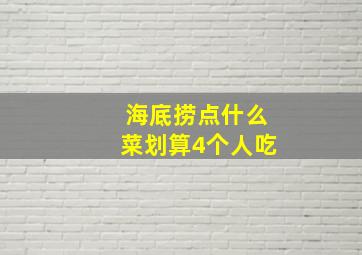 海底捞点什么
菜划算4个人吃